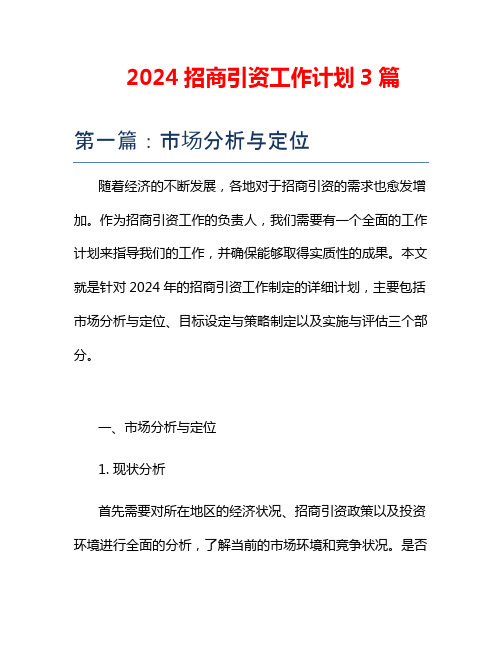 2024 招商引资工作计划 3 篇

第一篇：市场分析与定位

随着经济的不断发展，各地对于招商引资的需求也愈发增加。作为招商引资工作的负责人，我们需要有一个全面的工作计划来指导我们的工作，并确保能够取得实质性的成果。本文就是针对 2024 年的招商引资工作制定的详细计划，主要包括市场分析与定位、目标设定与策略制定以及实施与评估三个部分。

一、市场分析与定位

1. 现状分析

首先需要对所在地区的经济状况、招商引资政策以及投资环境进行全面的分析，了解当前的市场环境和竞争状况。是否